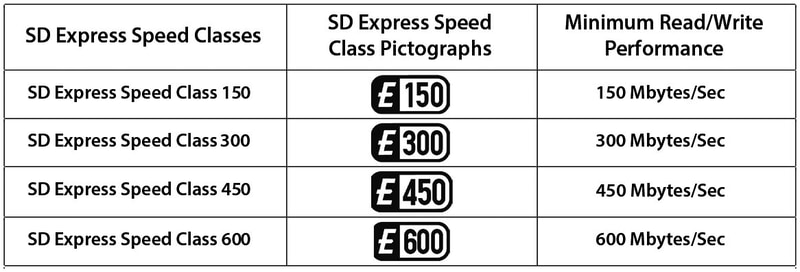 | SD Express Speed Classes | SD Express Speed Class Pictographs | Minimum Read/Write Performance |
|---|---|---|
| SD Express Speed Class 150 | E 150 | 150 Mbytes/Sec |
| SD Express Speed Class 300 | E 300 | 300 Mbytes/Sec |
| SD Express Speed Class 450 | E 450 | 450 Mbytes/Sec |
| SD Express Speed Class 600 | E 600 | 600 Mbytes/Sec |